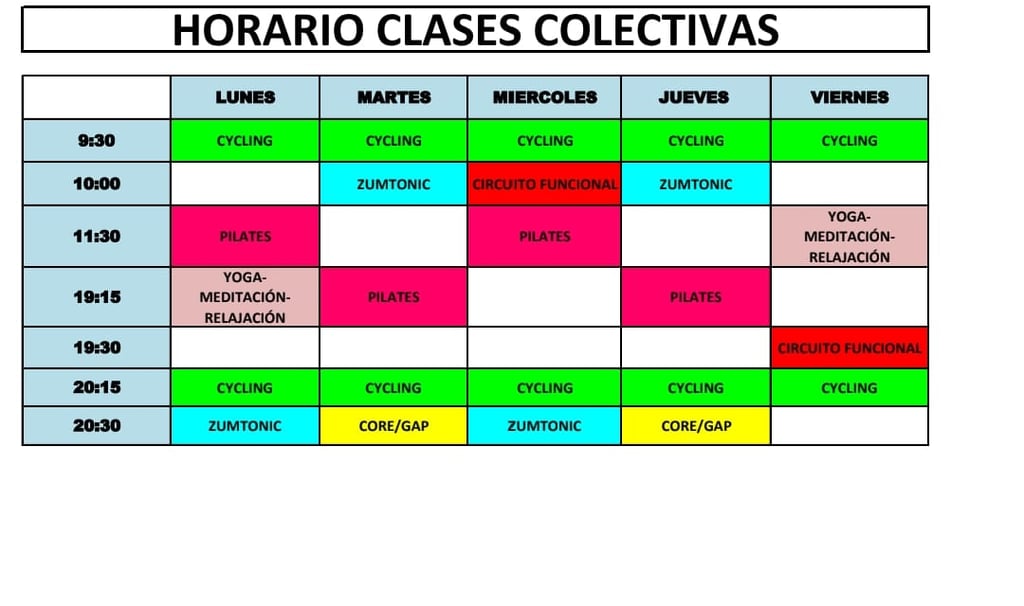 HORARIO CLASES COLECTIVAS

| | LUNES | MARTES | MIERCOLES | JUEVES | VIERNES |
|---|---|---|---|---|---|
| 9:30 | CYCLING | CYCLING | CYCLING | CYCLING | CYCLING |
| 10:00 | | ZUMTONIC | CIRCUITO FUNCIONAL | ZUMTONIC | |
| 11:30 | PILATES | | PILATES | | YOGA-MEDITACIÓN-RELAJACIÓN |
| 19:15 | YOGA-MEDITACIÓN-RELAJACIÓN | PILATES | | PILATES | |
| 19:30 | | | | | CIRCUITO FUNCIONAL |
| 20:15 | CYCLING | CYCLING | CYCLING | CYCLING | CYCLING |
| 20:30 | ZUMTONIC | CORE/GAP | ZUMTONIC | CORE/GAP | |